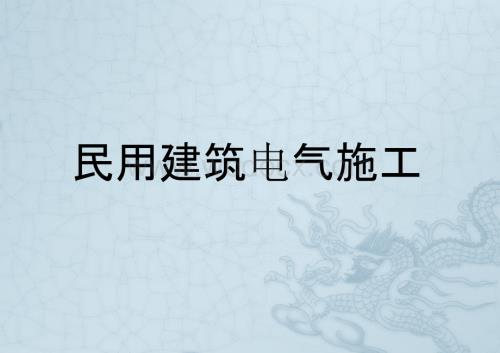 民用建筑电气施工